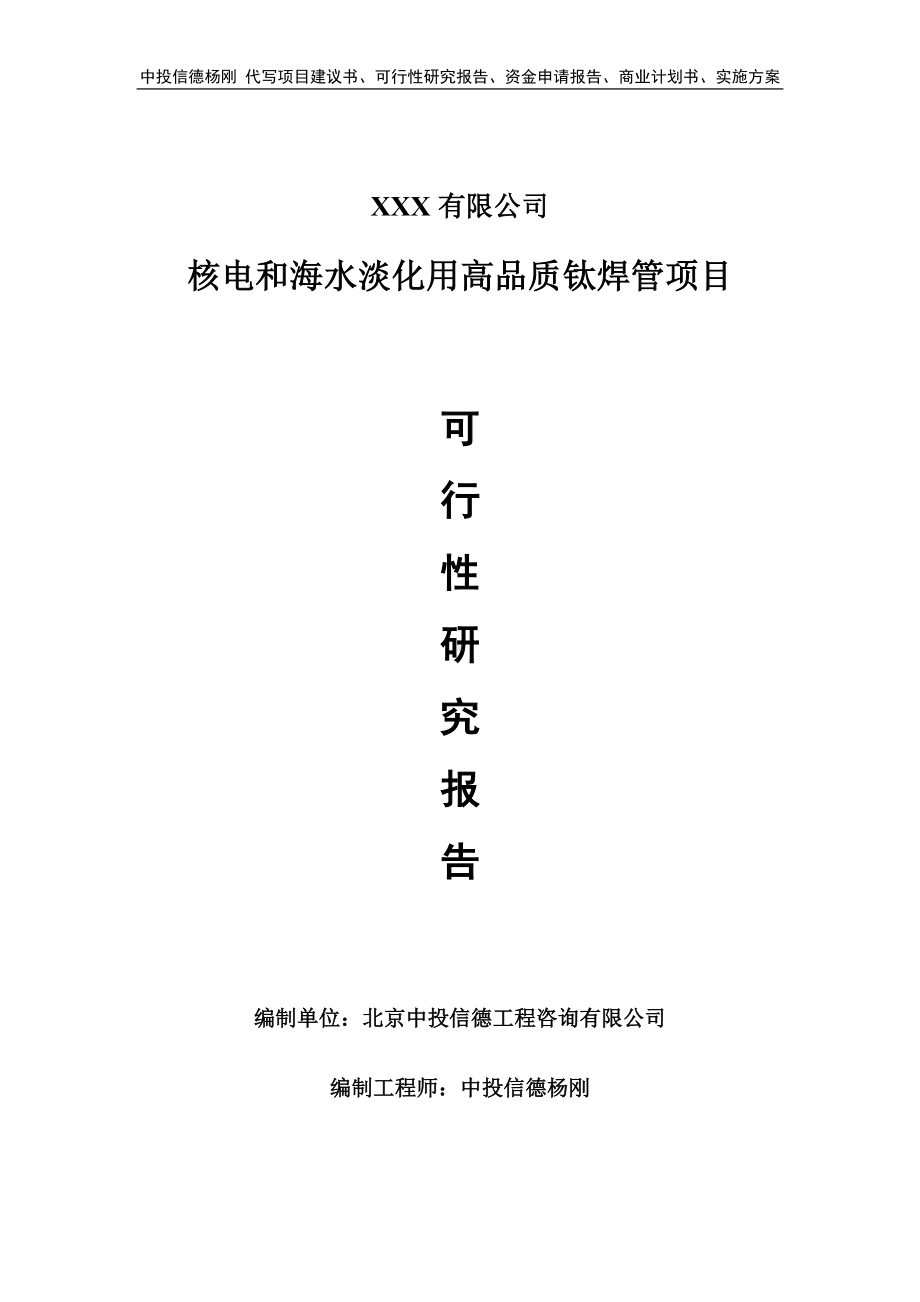 中投信德杨刚 代写项目建议书、可行性研究报告、资金申请报告、商业计划书、实施方案

XXX 有限公司

核电和海水淡化用高品质钛焊管项目

可
行
性
研
究
报
告

编制单位：北京中投信德工程咨询有限公司

编制工程师：中投信德杨刚